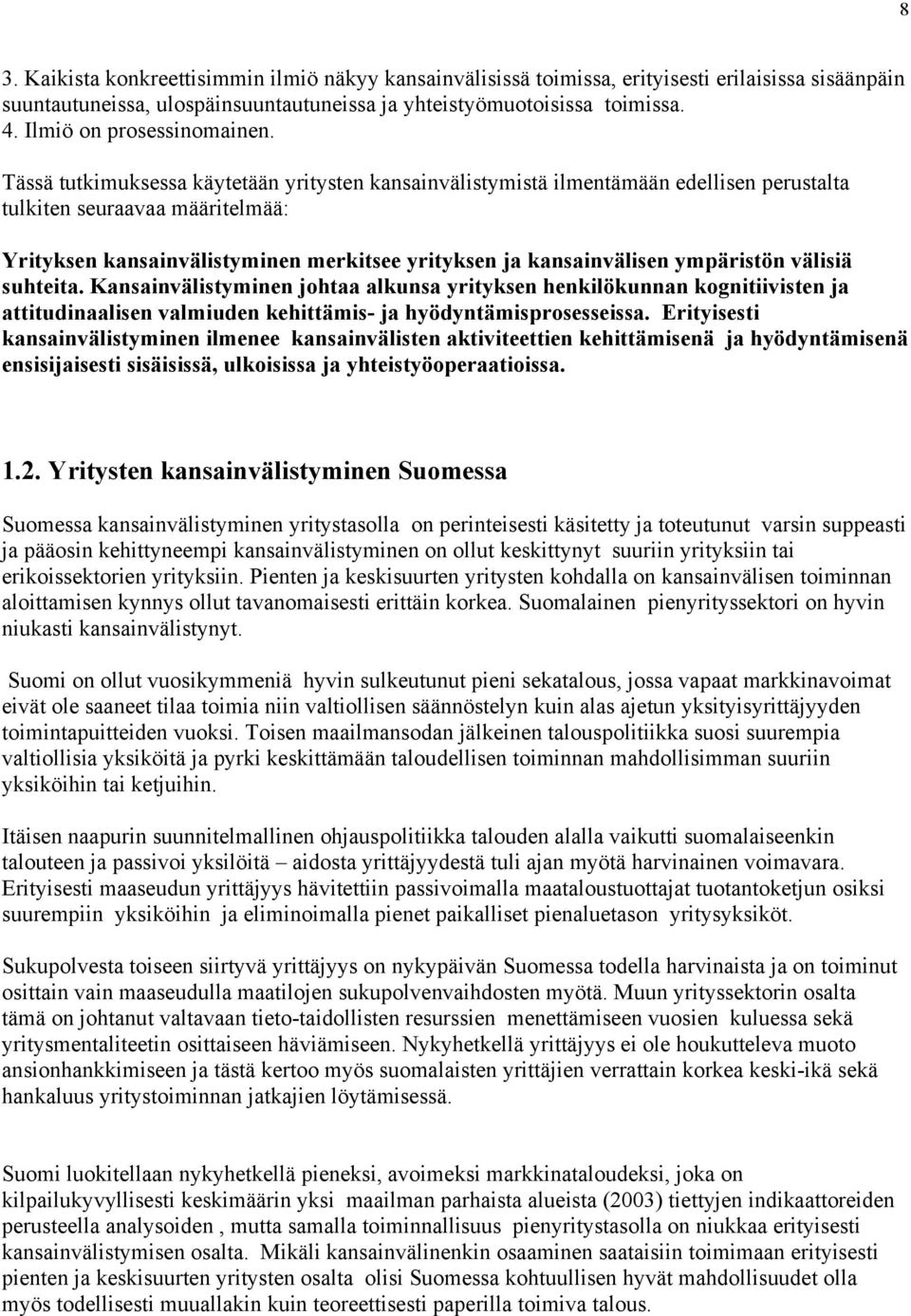 8

3. Kaikista konkreettisimmin ilmiö näkyy kansainvälisissä toimissa, erityisesti erilaisissa sisäänpäin suuntautuneissa, ulospäinsuuntautuneissa ja yhteistyömuotoisissa toimissa.
4. Ilmiö on prosessinomainen.

Tässä tutkimuksessa käytetään yritysten kansainvälistymistä ilmentämään edellisen perustalta tulkiten seuraavaa määritelmää:

Yrityksen kansainvälistyminen merkitsee yrityksen ja kansainvälisen ympäristön välisiä suhteita. Kansainvälistyminen johtaa alkunsa yrityksen henkilökunnan kognitiivisten ja attitudinaalisen valmiuden kehittämis- ja hyödyntämisprosesseissa. Erityisesti kansainvälistyminen ilmenee kansainvälisten aktiviteettien kehittämisenä ja hyödyntämisenä ensisijaisesti sisäisissä, ulkoisissa ja yhteistyöoperaatioissa.

1.2. Yritysten kansainvälistyminen Suomessa

Suomessa kansainvälistyminen yritystasolla on perinteisesti käsitetty ja toteutunut varsin suppeasti ja pääosin kehittyneempi kansainvälistyminen on ollut keskittynyt suuriin yrityksiin tai erikoissektorien yrityksiin. Pienten ja keskisuurten yritysten kohdalla on kansainvälisen toiminnan aloittamisen kynnys ollut tavanomaisesti erittäin korkea. Suomalainen pienyrityssektori on hyvin niukasti kansainvälistynyt.

Suomi on ollut vuosikymmeniä hyvin sulkeutunut pieni sekatalous, jossa vapaat markkinavoimat eivät ole saaneet tilaa toimia niin valtiollisen säännöstelyn kuin alas ajetun yksityisyrittäjyyden toimintapuitteiden vuoksi. Toisen maailmansodan jälkeinen talouspolitiikka suosi suurempia valtiollisia yksiköitä ja pyrki keskittämään taloudellisen toiminnan mahdollisimman suuriin yksiköihin tai ketjuihin.

Itäisen naapurin suunnitelmallinen ohjauspolitiikka talouden alalla vaikutti suomalaiseenkin talouteen ja passivoi yksilöitä – aidosta yrittäjyydestä tuli ajan myötä harvinainen voimavara. Erityisesti maaseudun yrittäjyys hävitettiin passivoimalla maataloustuottajat tuotantoketjun osiksi suurempiin yksiköihin ja eliminoimalla pienet paikalliset pienaluetason yritysyksiköt.

Sukupolvesta toiseen siirtyvä yrittäjyys on nykypäivän Suomessa todella harvinaista ja on toiminut osittain vain maaseudulla maatilojen sukupolvenvaihdosten myötä. Muun yrityssektorin osalta tämä on johtanut valtavaan tieto-taidollisten resurssien menettämiseen vuosien kuluessa sekä yritysmentaliteetin osittaiseen häviämiseen. Nykyhetkellä yrittäjyys ei ole houkutteleva muoto ansionhankkimiseen ja tästä kertoo myös suomalaisten yrittäjien verrattain korkea keski-ikä sekä hankaluus yritystoiminnan jatkajien löytämisessä.

Suomi luokitellaan nykyhetkellä pieneksi, avoimeksi markkinataloudeksi, joka on kilpailukyvyllisesti keskimäärin yksi maailman parhaista alueista (2003) tiettyjen indikaattoreiden perusteella analysoiden , mutta samalla toiminnallisuus pienyritystasolla on niukkaa erityisesti kansainvälistymisen osalta. Mikäli kansainvälinenkin osaaminen saataisiin toimimaan erityisesti pienten ja keskisuurten yritysten osalta olisi Suomessa kohtuullisen hyvät mahdollisuudet olla myös todellisesti muuallakin kuin teoreettisesti paperilla toimiva talous.